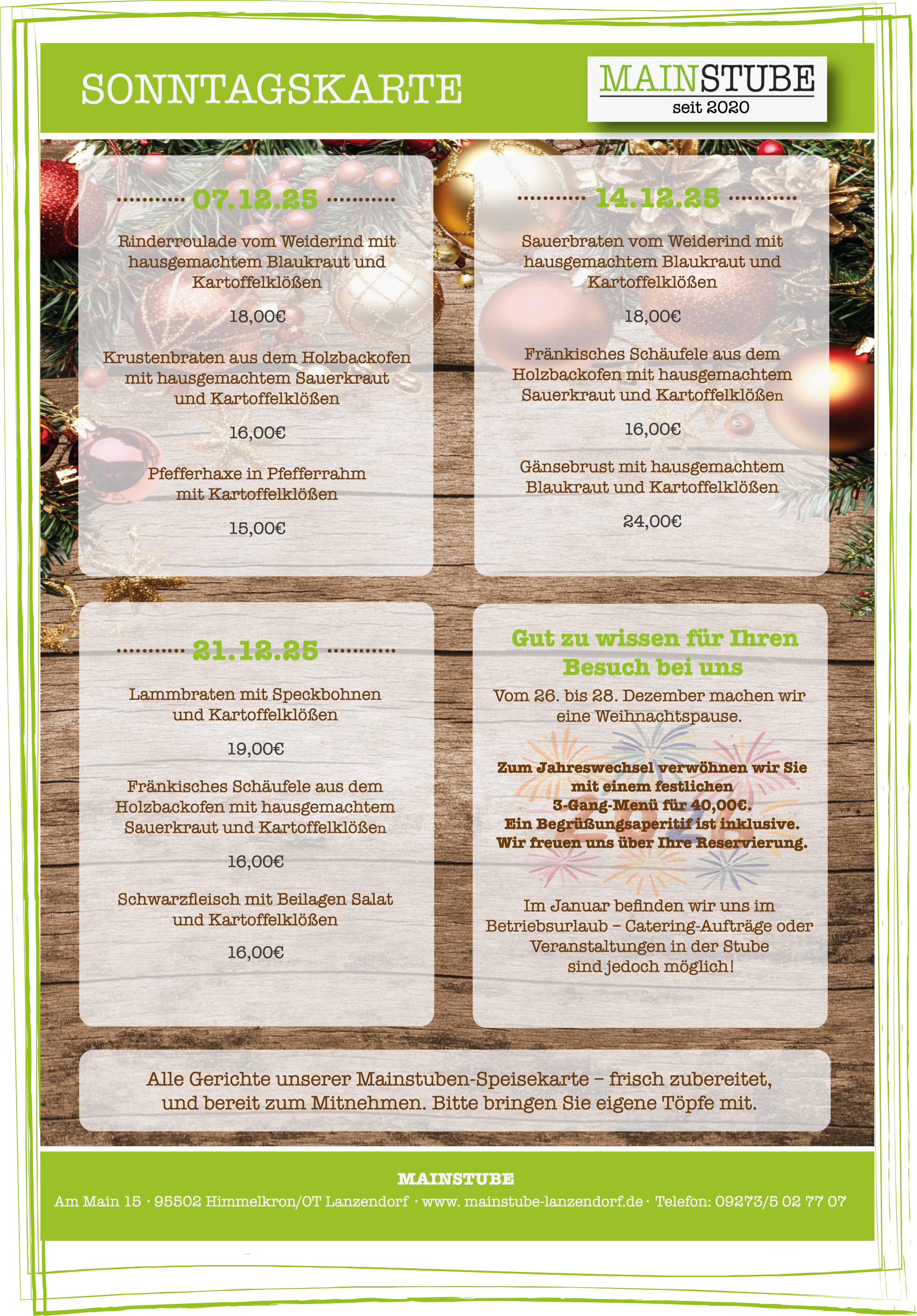 SONNTAGSKARTE

MAINSTUBE
seit 2020

07.12.25

Rinderroulade vom Weiderind mit hausgemachtem Blaukraut und Kartoffelklößen

18,00€

Krustenbraten aus dem Holzbackofen mit hausgemachtem Sauerkraut und Kartoffelklößen

16,00€

Pfefferhaxe in Pfefferrahm mit Kartoffelklößen

15,00€

14.12.25

Sauerbraten vom Weiderind mit hausgemachtem Blaukraut und Kartoffelklößen

18,00€

Fränkisches Schäufele aus dem Holzbackofen mit hausgemachtem Sauerkraut und Kartoffelklößen

16,00€

Gänsebrust mit hausgemachtem Blaukraut und Kartoffelklößen

24,00€

21.12.25

Lammbraten mit Speckbohnen und Kartoffelklößen

19,00€

Fränkisches Schäufele aus dem Holzbackofen mit hausgemachtem Sauerkraut und Kartoffelklößen

16,00€

Schwarzfleisch mit Beilagen Salat und Kartoffelklößen

16,00€

Gut zu wissen für Ihren Besuch bei uns

Vom 26. bis 28. Dezember machen wir eine Weihnachtspause.

Zum Jahreswechsel verwöhnen wir Sie mit einem festlichen 3-Gang-Menü für 40,00€. Ein Begrüßungsaperitif ist inklusive. Wir freuen uns über Ihre Reservierung.

Im Januar befinden wir uns im Betriebsurlaub – Catering-Aufträge oder Veranstaltungen in der Stube sind jedoch möglich!

Alle Gerichte unserer Mainstuben-Speisekarte – frisch zubereitet, und bereit zum Mitnehmen. Bitte bringen Sie eigene Töpfe mit.

MAINSTUBE
Am Main 15 · 95502 Himmelkron/OT Lanzendorf · www. mainstube-lanzendorf.de · Telefon: 09273/5 02 77 07